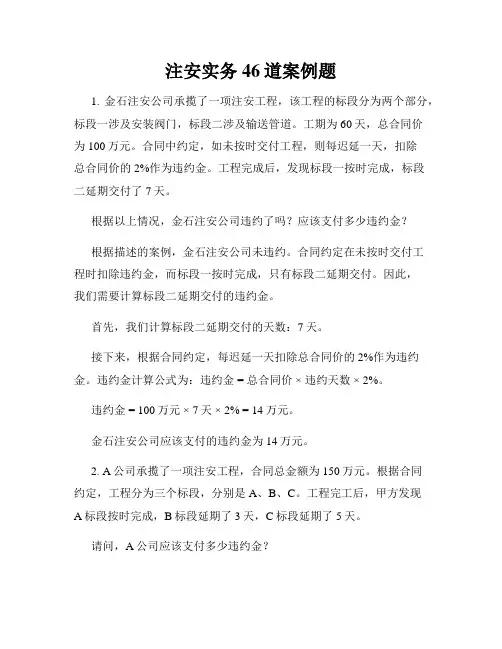 注安实务 46 道案例题

1. 金石注安公司承揽了一项注安工程，该工程的标段分为两个部分，标段一涉及安装阀门，标段二涉及输送管道。工期为 60 天，总合同价为 100 万元。合同中约定，如未按时交付工程，则每迟延一天，扣除总合同价的 2%作为违约金。工程完成后，发现标段一按时完成，标段二延期交付了 7 天。

根据以上情况，金石注安公司违约了吗？应该支付多少违约金？

根据描述的案例，金石注安公司未违约。合同约定在未按时交付工程时扣除违约金，而标段一按时完成，只有标段二延期交付。因此，我们需要计算标段二延期交付的违约金。

首先，我们计算标段二延期交付的天数：7 天。

接下来，根据合同约定，每迟延一天扣除总合同价的 2%作为违约金。违约金计算公式为：违约金 = 总合同价 × 违约天数 × 2%。

违约金 = 100 万元 × 7 天 × 2% = 14 万元。

金石注安公司应该支付的违约金为 14 万元。

2. A 公司承揽了一项注安工程，合同总金额为 150 万元。根据合同约定，工程分为三个标段，分别是 A、B、C。工程完工后，甲方发现 A 标段按时完成，B 标段延期了 3 天，C 标段延期了 5 天。

请问，A 公司应该支付多少违约金？